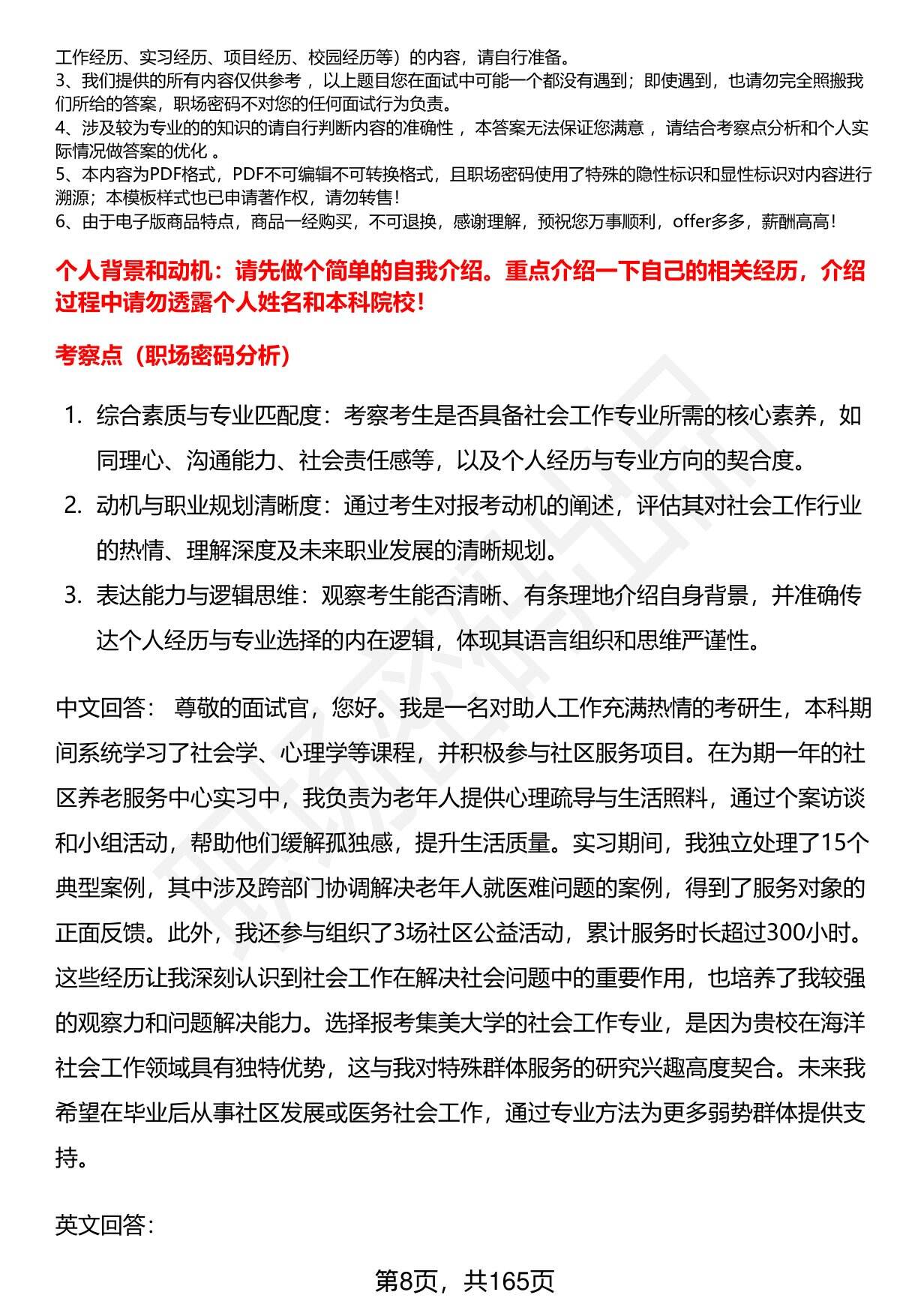 工作经历、实习经历、项目经历、校园经历等）的内容，请自行准备。
3、我们提供的所有内容仅供参考，以上题目您在面试中可能一个都没有遇到；即使遇到，也请勿完全照搬我们所给的答案，职场密码不对您的任何面试行为负责。
4、涉及较为专业的的知识的请自行判断内容的准确性，本答案无法保证您满意，请结合考察点分析和个人实际情况做答案的优化。
5、本内容为PDF格式，PDF不可编辑不可转换格式，且职场密码使用了特殊的隐性标识和显性标识对内容进行溯源；本模板样式也已申请著作权，请勿转售！
6、由于电子版商品特点，商品一经购买，不可退换，感谢理解，预祝您万事顺利，offer多多，薪酬高高！

个人背景和动机：请先做个简单的自我介绍。重点介绍一下自己的相关经历，介绍过程中请勿透露个人姓名和本科院校！

考察点（职场密码分析）

1. 综合素质与专业匹配度：考察考生是否具备社会工作专业所需的核心素养，如同理心、沟通能力、社会责任感等，以及个人经历与专业方向的契合度。
2. 动机与职业规划清晰度：通过考生对报考动机的阐述，评估其对社会工作行业的热情、理解深度及未来职业发展的清晰规划。
3. 表达能力与逻辑思维：观察考生能否清晰、有条理地介绍自身背景，并准确传达个人经历与专业选择的内在逻辑，体现其语言组织和思维严谨性。

中文回答： 尊敬的面试官，您好。我是一名对助人工作充满热情的考研生，本科期间系统学习了社会学、心理学等课程，并积极参与社区服务项目。在为期一年的社区养老服务中心实习中，我负责为老年人提供心理疏导与生活照料，通过个案访谈和小组活动，帮助他们缓解孤独感，提升生活质量。实习期间，我独立处理了15个典型案例，其中涉及跨部门协调解决老年人就医难问题的案例，得到了服务对象的正面反馈。此外，我还参与组织了3场社区公益活动，累计服务时长超过300小时。这些经历让我深刻认识到社会工作在解决社会问题中的重要作用，也培养了我较强的观察力和问题解决能力。选择报考集美大学的社会工作专业，是因为贵校在海洋社会工作领域具有独特优势，这与我对特殊群体服务的研究兴趣高度契合。未来我希望在毕业后从事社区发展或医务社会工作，通过专业方法为更多弱势群体提供支持。

英文回答：

第8页，共165页